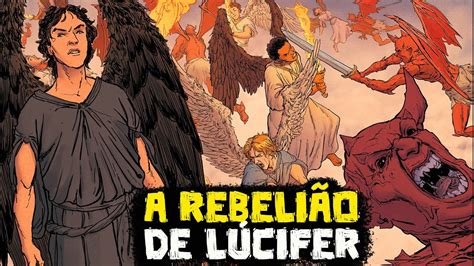 A REBELIÃO
DE LÚCIFER